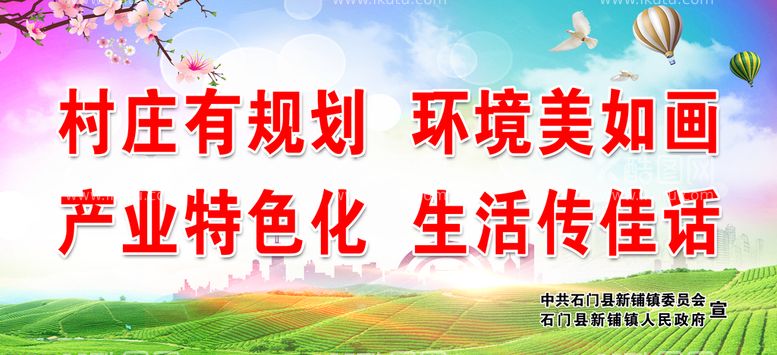 www.ikutu.com www.ikutu.com

村庄有规划 环境美如画
产业特色化 生活传佳话

酷图网

中共石门县新铺镇委员会
石门县新铺镇人民政府 宣